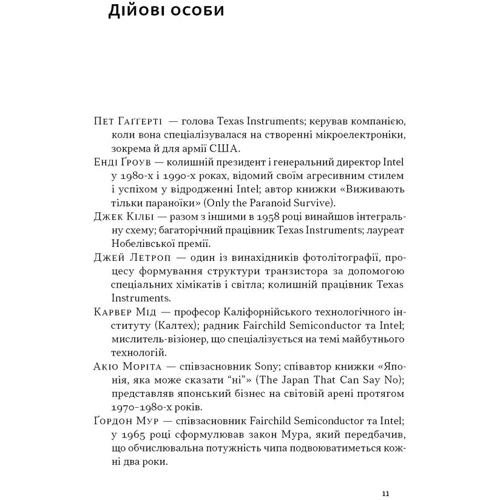 Дійові особи

Пет Гаґґерті — голова Texas Instruments; керував компанією, коли вона спеціалізувалася на створенні мікроелектроніки, зокрема й для армії США.

Енді Ґроув — колишній президент і генеральний директор Intel у 1980-х і 1990-х роках, відомий своїм агресивним стилем і успіхом у відродженні Intel; автор книжки «Виживають тільки параноїки» (Only the Paranoid Survive).

Джек Кілбі — разом з іншими в 1958 році винайшов інтегральну схему; багаторічний працівник Texas Instruments; лауреат Нобелівської премії.

Джей Летроп — один із винахідників фотолітографії, процесу формування структури транзистора за допомогою спеціальних хімікатів і світла; колишній працівник Texas Instruments.

Карвер Мід — професор Каліфорнійського технологічного інституту (Калтех); радник Fairchild Semiconductor та Intel; мислитель-візіонер, що спеціалізується на темі майбутнього технологій.

Акіо Моріта — співзасновник Sony; співавтор книжки «Японія, яка може сказати “ні”» (The Japan That Can Say No); представляв японський бізнес на світовій арені протягом 1970–1980-х років.

Ґордон Мур — співзасновник Fairchild Semiconductor та Intel; у 1965 році сформулював закон Мура, який передбачив, що обчислювальна потужність чипа подвоюватиметься кожні два роки.

11